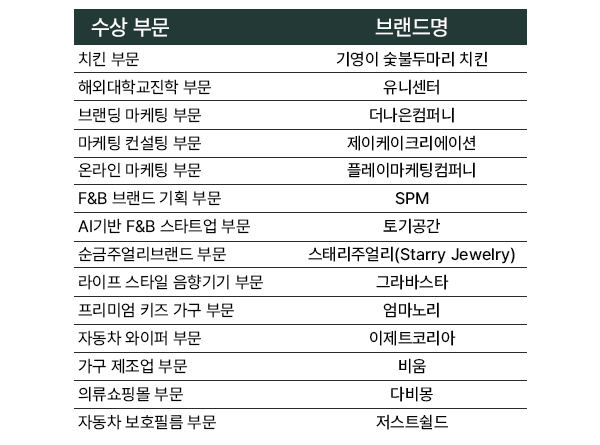 | 수상 부문 | 브랜드명 |
|---|---|
| 치킨 부문 | 기영이 숯불두마리 치킨 |
| 해외대학교진학 부문 | 유니센터 |
| 브랜딩 마케팅 부문 | 더나은컴퍼니 |
| 마케팅 컨설팅 부문 | 제이케이크리에이션 |
| 온라인 마케팅 부문 | 플레이마케팅컴퍼니 |
| F&B 브랜드 기획 부문 | SPM |
| AI기반 F&B 스타트업 부문 | 토기공간 |
| 순금주얼리브랜드 부문 | 스태리주얼리(Starry Jewelry) |
| 라이프 스타일 음향기기 부문 | 그라바스타 |
| 프리미엄 키즈 가구 부문 | 엄마노리 |
| 자동차 와이퍼 부문 | 이제트코리아 |
| 가구 제조업 부문 | 비움 |
| 의류쇼핑몰 부문 | 다비몽 |
| 자동차 보호필름 부문 | 저스트쉴드 |